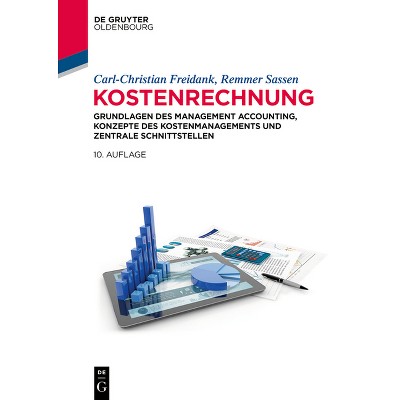 DE GRUYTER
OLDENBOURG

Carl-Christian Freidank, Remmer Sassen

KOSTENRECHNUNG

GRUNDLAGEN DES MANAGEMENT ACCOUNTING, KONZEPTE DES KOSTENMANAGEMENTS UND ZENTRALE SCHNITTSTELLEN

10. AUFLAGE

DE
G